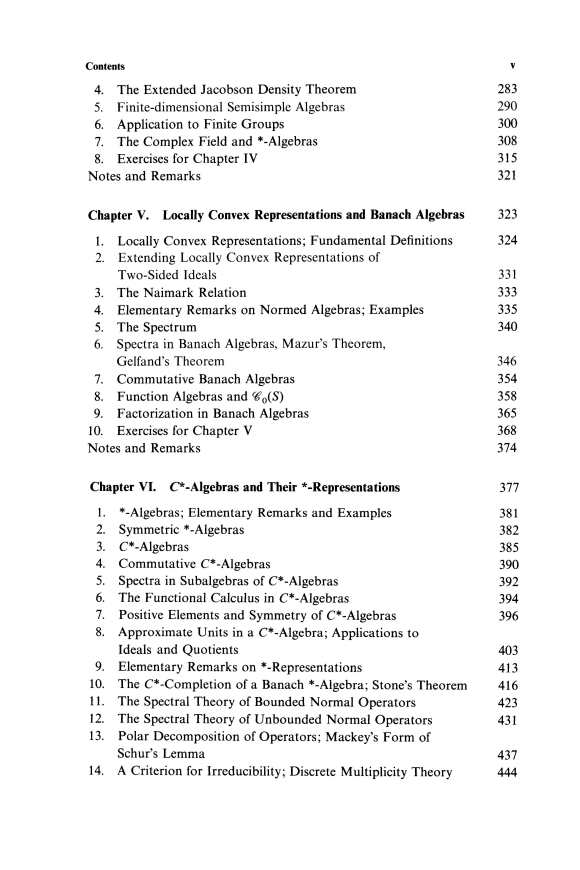 Contents v

4. The Extended Jacobson Density Theorem 283
5. Finite-dimensional Semisimple Algebras 290
6. Application to Finite Groups 300
7. The Complex Field and *-Algebras 308
8. Exercises for Chapter IV 315
Notes and Remarks 321

Chapter V. Locally Convex Representations and Banach Algebras 323

1. Locally Convex Representations; Fundamental Definitions 324
2. Extending Locally Convex Representations of Two-Sided Ideals 331
3. The Naimark Relation 333
4. Elementary Remarks on Normed Algebras; Examples 335
5. The Spectrum 340
6. Spectra in Banach Algebras, Mazur's Theorem, Gelfand's Theorem 346
7. Commutative Banach Algebras 354
8. Function Algebras and $\mathscr{C}_0(S)$ 358
9. Factorization in Banach Algebras 365
10. Exercises for Chapter V 368
Notes and Remarks 374

Chapter VI. $C^*$-Algebras and Their *-Representations 377

1. *-Algebras; Elementary Remarks and Examples 381
2. Symmetric *-Algebras 382
3. $C^*$-Algebras 385
4. Commutative $C^*$-Algebras 390
5. Spectra in Subalgebras of $C^*$-Algebras 392
6. The Functional Calculus in $C^*$-Algebras 394
7. Positive Elements and Symmetry of $C^*$-Algebras 396
8. Approximate Units in a $C^*$-Algebra; Applications to Ideals and Quotients 403
9. Elementary Remarks on *-Representations 413
10. The $C^*$-Completion of a Banach *-Algebra; Stone's Theorem 416
11. The Spectral Theory of Bounded Normal Operators 423
12. The Spectral Theory of Unbounded Normal Operators 431
13. Polar Decomposition of Operators; Mackey's Form of Schur's Lemma 437
14. A Criterion for Irreducibility; Discrete Multiplicity Theory 444